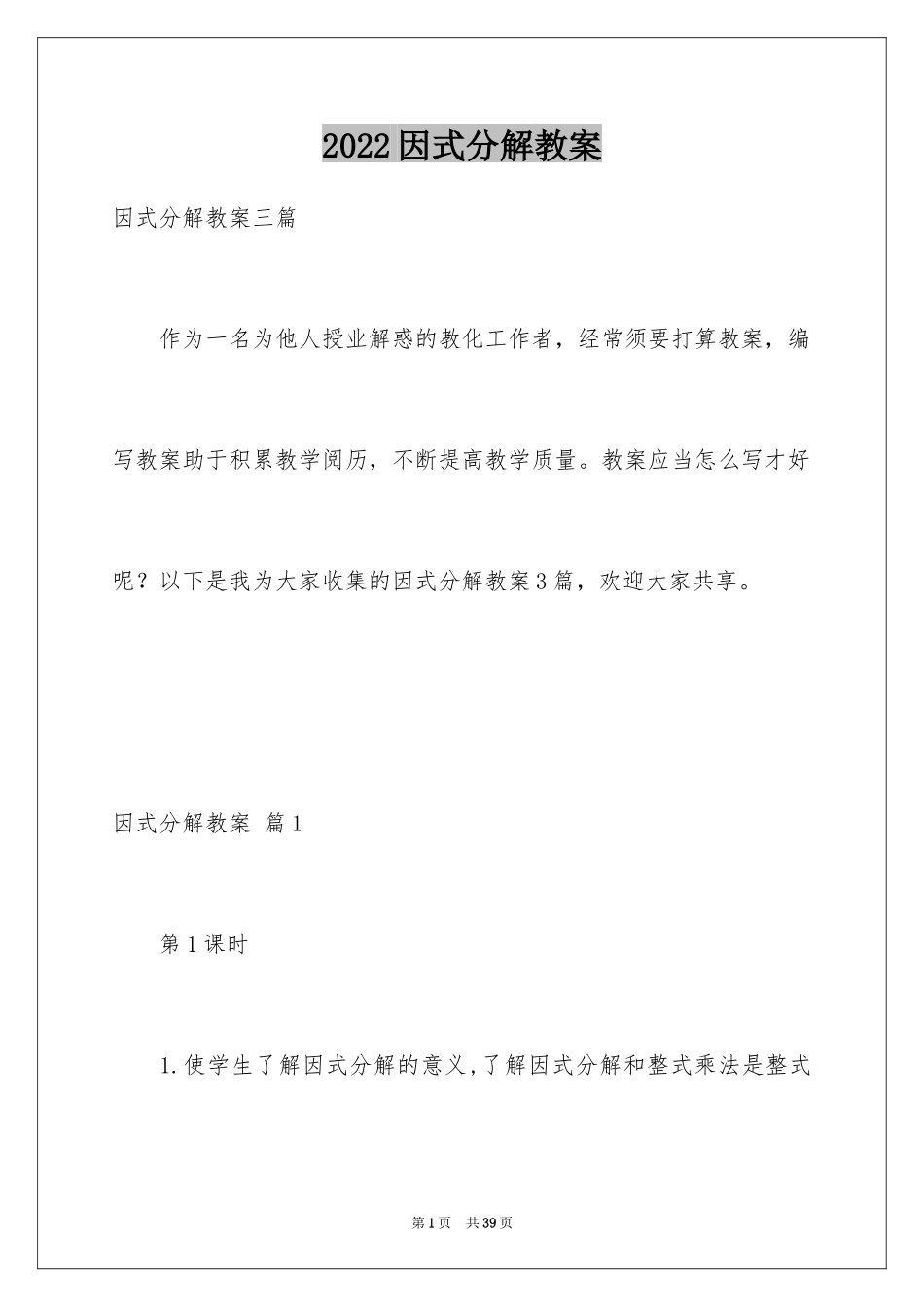 2022因式分解教案

因式分解教案三篇

作为一名为他人授业解惑的教化工作者，经常须要打算教案，编写教案助于积累教学阅历，不断提高教学质量。教案应当怎么写才好呢？以下是我为大家收集的因式分解教案3篇，欢迎大家共享。

因式分解教案 篇1

第1课时

1.使学生了解因式分解的意义,了解因式分解和整式乘法是整式

第1页 共39页